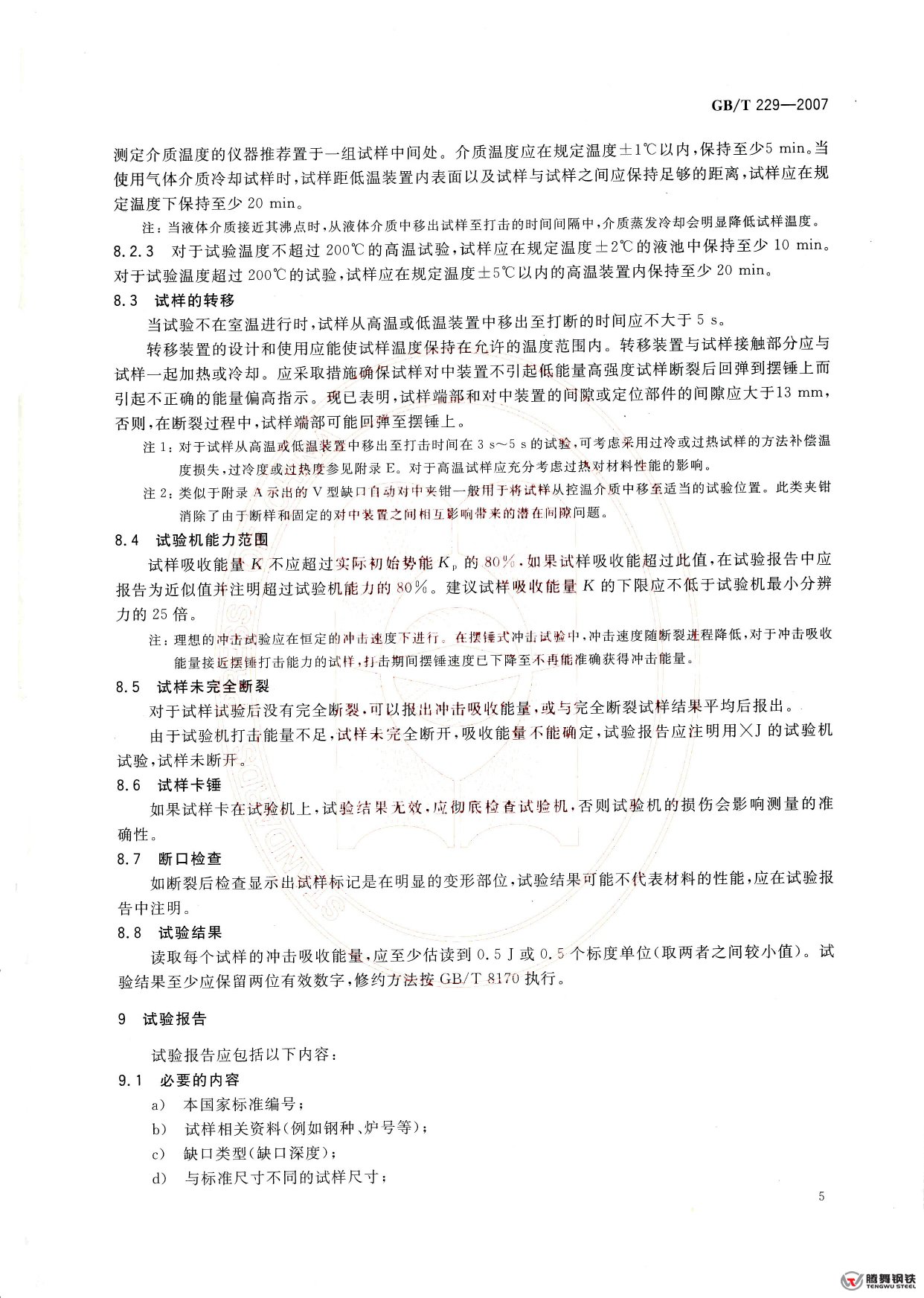 GB/T 229—2007

测定介质温度的仪器推荐置于一组试样中间处。介质温度应在规定温度±1℃以内，保持至少5 min。当使用气体介质冷却试样时，试样距低温装置内表面以及试样与试样之间应保持足够的距离，试样应在规定温度下保持至少 20 min。

注：当液体介质接近其沸点时，从液体介质中移出试样至打击的时间间隔中，介质蒸发冷却会明显降低试样温度。

8.2.3 对于试验温度不超过 200℃的高温试验，试样应在规定温度±2℃的液池中保持至少 10 min。对于试验温度超过 200℃的试验，试样应在规定温度±5℃以内的高温装置内保持至少 20 min。

8.3 试样的转移

当试验不在室温进行时，试样从高温或低温装置中移出至打断的时间应不大于 5 s。

转移装置的设计和使用应能使试样温度保持在允许的温度范围内。转移装置与试样接触部分应与试样一起加热或冷却。应采取措施确保试样对中装置不引起低能量高强度试样断裂后回弹到摆锤上而引起不正确的能量偏高指示。现已表明，试样端部和对中装置的间隙或定位部件的间隙应大于13 mm，否则，在断裂过程中，试样端部可能回弹至摆锤上。

注 1：对于试样从高温或低温装置中移出至打击时间在 3 s～5 s 的试验，可考虑采用过冷或过热试样的方法补偿温度损失，过冷度或过热度参见附录 E。对于高温试样应充分考虑过热对材料性能的影响。

注 2：类似于附录 A 示出的 V 型缺口自动对中夹钳一般用于将试样从控温介质中移至适当的试验位置。此类夹钳消除了由于断样和固定的对中装置之间相互影响带来的潜在间隙问题。

8.4 试验机能力范围

试样吸收能量 $K$ 不应超过实际初始势能 $K_p$ 的 80%，如果试样吸收能超过此值，在试验报告中应报告为近似值并注明超过试验机能力的 80%。建议试样吸收能量 $K$ 的下限应不低于试验机最小分辨力的 25 倍。

注：理想的冲击试验应在恒定的冲击速度下进行。在摆锤式冲击试验中，冲击速度随断裂进程降低，对于冲击吸收能量接近摆锤打击能力的试样，打击期间摆锤速度已下降至不再能准确获得冲击能量。

8.5 试样未完全断裂

对于试样试验后没有完全断裂，可以报出冲击吸收能量，或与完全断裂试样结果平均后报出。

由于试验机打击能量不足，试样未完全断开，吸收能量不能确定，试验报告应注明用×J 的试验机试验，试样未断开。

8.6 试样卡锤

如果试样卡在试验机上，试验结果无效，应彻底检查试验机，否则试验机的损伤会影响测量的准确性。

8.7 断口检查

如断裂后检查显示出试样标记是在明显的变形部位，试验结果可能不代表材料的性能，应在试验报告中注明。

8.8 试验结果

读取每个试样的冲击吸收能量，应至少估读到 0.5 J 或 0.5 个标度单位(取两者之间较小值)。试验结果至少应保留两位有效数字，修约方法按 GB/T 8170 执行。

9 试验报告

试验报告应包括以下内容：

9.1 必要的内容

a) 本国家标准编号；

b) 试样相关资料(例如钢种、炉号等)；

c) 缺口类型(缺口深度)；

d) 与标准尺寸不同的试样尺寸；

5

腾舞钢铁
TENGWU STEEL